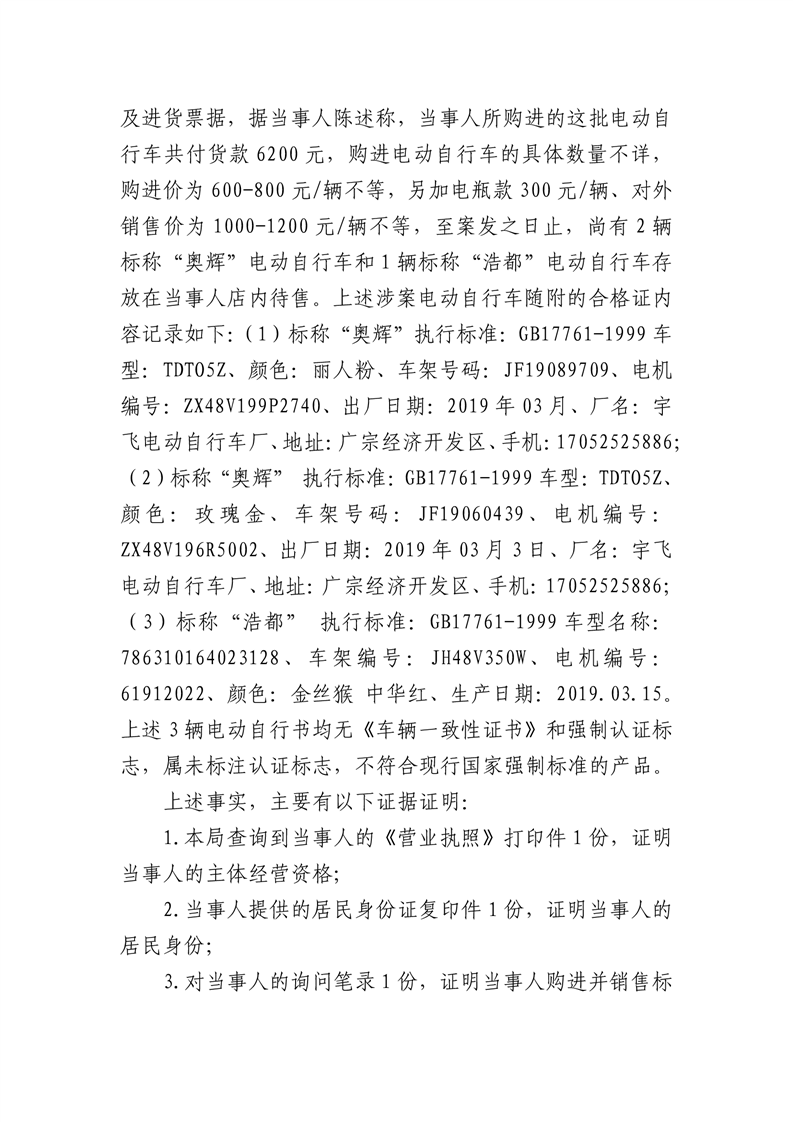 及进货票据，据当事人陈述称，当事人所购进的这批电动自行车共付货款 6200 元，购进电动自行车的具体数量不详，购进价为 600-800 元/辆不等，另加电瓶款 300 元/辆、对外销售价为 1000-1200 元/辆不等，至案发之日止，尚有 2 辆标称“奥辉”电动自行车和 1 辆标称“浩都”电动自行车存放在当事人店内待售。上述涉案电动自行车随附的合格证内容记录如下:（1）标称“奥辉”执行标准: GB17761-1999 车型: TDT05Z、颜色: 丽人粉、车架号码: JF19089709、电机编号: ZX48V199P2740、出厂日期: 2019 年 03 月、厂名: 宇飞电动自行车厂、地址: 广宗经济开发区、手机: 17052525886;（2）标称“奥辉” 执行标准: GB17761-1999 车型: TDT05Z、颜色: 玫瑰金、车架号码: JF19060439、电机编号: ZX48V196R5002、出厂日期: 2019 年 03 月 3 日、厂名: 宇飞电动自行车厂、地址: 广宗经济开发区、手机: 17052525886;（3）标称“浩都” 执行标准: GB17761-1999 车型名称: 786310164023128、车架编号: JH48V350W、电机编号: 61912022、颜色: 金丝猴 中华红、生产日期: 2019.03.15。上述 3 辆电动自行书均无《车辆一致性证书》和强制认证标志，属未标注认证标志，不符合现行国家强制标准的产品。

上述事实，主要有以下证据证明:

1.本局查询到当事人的《营业执照》打印件 1 份，证明当事人的主体经营资格;

2.当事人提供的居民身份证复印件 1 份，证明当事人的居民身份;

3.对当事人的询问笔录 1 份，证明当事人购进并销售标